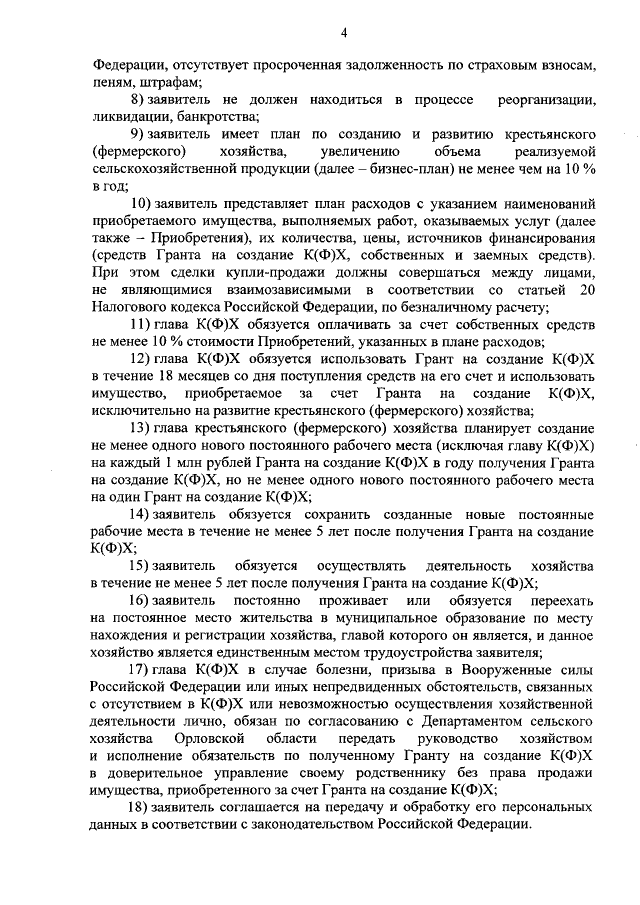 4

Федерации, отсутствует просроченная задолженность по страховым взносам, пеням, штрафам;

8) заявитель не должен находиться в процессе реорганизации, ликвидации, банкротства;

9) заявитель имеет план по созданию и развитию крестьянского (фермерского) хозяйства, увеличению объема реализуемой сельскохозяйственной продукции (далее – бизнес-план) не менее чем на 10 % в год;

10) заявитель представляет план расходов с указанием наименований приобретаемого имущества, выполняемых работ, оказываемых услуг (далее также – Приобретения), их количества, цены, источников финансирования (средств Гранта на создание К(Ф)Х, собственных и заемных средств). При этом сделки купли-продажи должны совершаться между лицами, не являющимися взаимозависимыми в соответствии со статьей 20 Налогового кодекса Российской Федерации, по безналичному расчету;

11) глава К(Ф)Х обязуется оплачивать за счет собственных средств не менее 10 % стоимости Приобретений, указанных в плане расходов;

12) глава К(Ф)Х обязуется использовать Грант на создание К(Ф)Х в течение 18 месяцев со дня поступления средств на его счет и использовать имущество, приобретаемое за счет Гранта на создание К(Ф)Х, исключительно на развитие крестьянского (фермерского) хозяйства;

13) глава крестьянского (фермерского) хозяйства планирует создание не менее одного нового постоянного рабочего места (исключая главу К(Ф)Х) на каждый 1 млн рублей Гранта на создание К(Ф)Х в году получения Гранта на создание К(Ф)Х, но не менее одного нового постоянного рабочего места на один Грант на создание К(Ф)Х;

14) заявитель обязуется сохранить созданные новые постоянные рабочие места в течение не менее 5 лет после получения Гранта на создание К(Ф)Х;

15) заявитель обязуется осуществлять деятельность хозяйства в течение не менее 5 лет после получения Гранта на создание К(Ф)Х;

16) заявитель постоянно проживает или обязуется переехать на постоянное место жительства в муниципальное образование по месту нахождения и регистрации хозяйства, главой которого он является, и данное хозяйство является единственным местом трудоустройства заявителя;

17) глава К(Ф)Х в случае болезни, призыва в Вооруженные силы Российской Федерации или иных непредвиденных обстоятельств, связанных с отсутствием в К(Ф)Х или невозможностью осуществления хозяйственной деятельности лично, обязан по согласованию с Департаментом сельского хозяйства Орловской области передать руководство хозяйством и исполнение обязательств по полученному Гранту на создание К(Ф)Х в доверительное управление своему родственнику без права продажи имущества, приобретенного за счет Гранта на создание К(Ф)Х;

18) заявитель соглашается на передачу и обработку его персональных данных в соответствии с законодательством Российской Федерации.